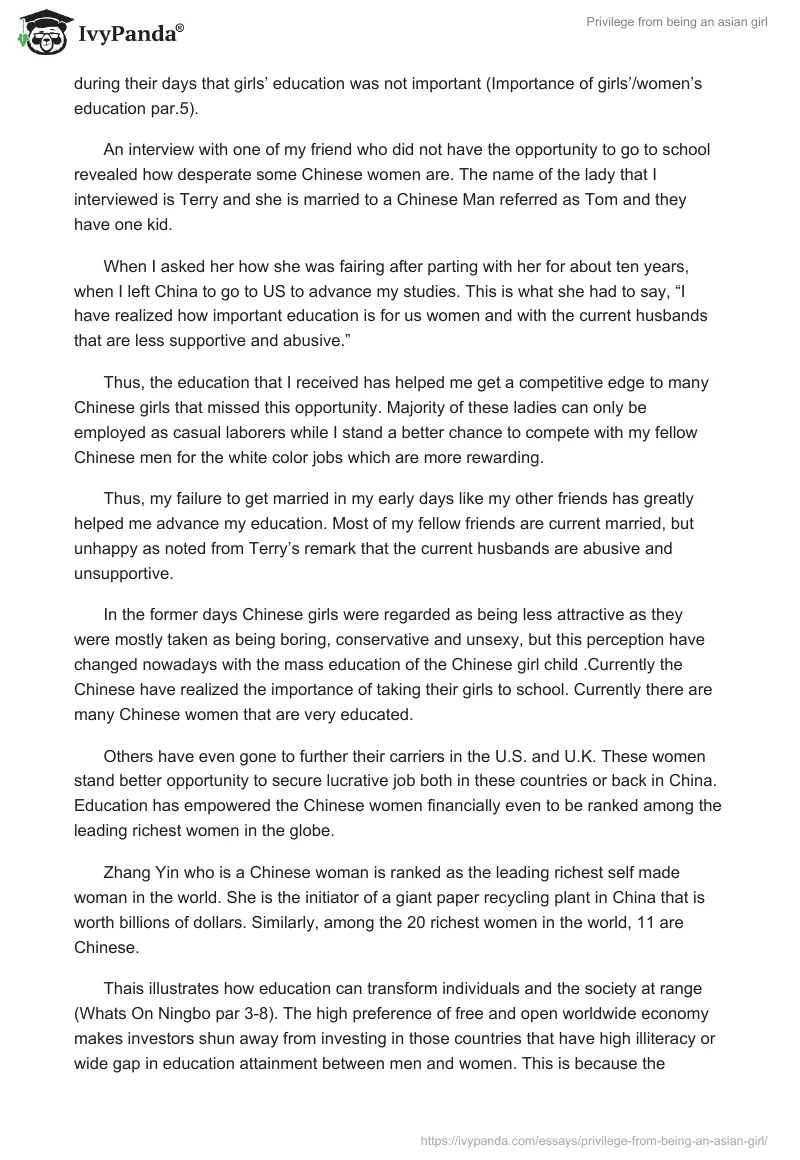 IvyPanda®

Privilege from being an asian girl

during their days that girls' education was not important (Importance of girls'/women's education par.5).

An interview with one of my friend who did not have the opportunity to go to school revealed how desperate some Chinese women are. The name of the lady that I interviewed is Terry and she is married to a Chinese Man referred as Tom and they have one kid.

When I asked her how she was fairing after parting with her for about ten years, when I left China to go to US to advance my studies. This is what she had to say, "I have realized how important education is for us women and with the current husbands that are less supportive and abusive."

Thus, the education that I received has helped me get a competitive edge to many Chinese girls that missed this opportunity. Majority of these ladies can only be employed as casual laborers while I stand a better chance to compete with my fellow Chinese men for the white color jobs which are more rewarding.

Thus, my failure to get married in my early days like my other friends has greatly helped me advance my education. Most of my fellow friends are current married, but unhappy as noted from Terry's remark that the current husbands are abusive and unsupportive.

In the former days Chinese girls were regarded as being less attractive as they were mostly taken as being boring, conservative and unsexy, but this perception have changed nowadays with the mass education of the Chinese girl child .Currently the Chinese have realized the importance of taking their girls to school. Currently there are many Chinese women that are very educated.

Others have even gone to further their carriers in the U.S. and U.K. These women stand better opportunity to secure lucrative job both in these countries or back in China. Education has empowered the Chinese women financially even to be ranked among the leading richest women in the globe.

Zhang Yin who is a Chinese woman is ranked as the leading richest self made woman in the world. She is the initiator of a giant paper recycling plant in China that is worth billions of dollars. Similarly, among the 20 richest women in the world, 11 are Chinese.

Thais illustrates how education can transform individuals and the society at range (Whats On Ningbo par 3-8). The high preference of free and open worldwide economy makes investors shun away from investing in those countries that have high illiteracy or wide gap in education attainment between men and women. This is because the

https://ivypanda.com/essays/privilege-from-being-an-asian-girl/